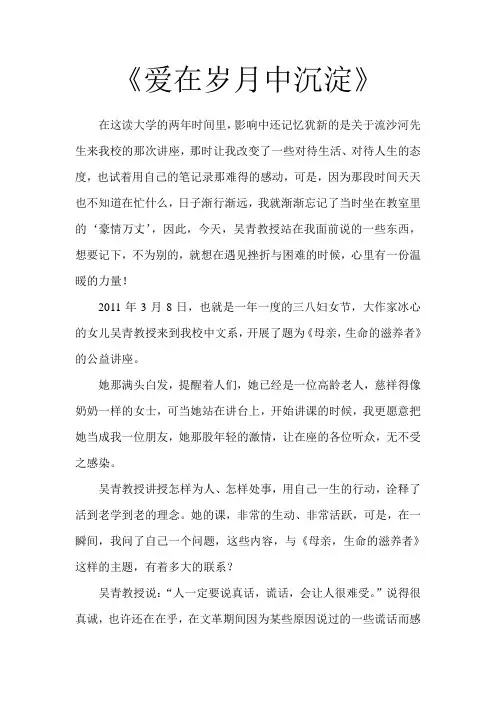 《爱在岁月中沉淀》

在这读大学的两年时间里，影响中还记忆犹新的是关于流沙河先生来我校的那次讲座，那时让我改变了一些对待生活、对待人生的态度，也试着用自己的笔记录那难得的感动，可是，因为那段时间天天也不知道在忙什么，日子渐行渐远，我就渐渐忘记了当时坐在教室里的‘豪情万丈’，因此，今天，吴青教授站在我面前说的一些东西，想要记下，不为别的，就想在遇见挫折与困难的时候，心里有一份温暖的力量！

2011 年 3 月 8 日，也就是一年一度的三八妇女节，大作家冰心的女儿吴青教授来到我校中文系，开展了题为《母亲，生命的滋养者》的公益讲座。

她那满头白发，提醒着人们，她已经是一位高龄老人，慈祥得像奶奶一样的女士，可当她站在讲台上，开始讲课的时候，我更愿意把她当成我一位朋友，她那股年轻的激情，让在座的各位听众，无不受之感染。

吴青教授讲授怎样为人、怎样处事，用自己一生的行动，诠释了活到老学到老的理念。她的课，非常的生动、非常活跃，可是，在一瞬间，我问了自己一个问题，这些内容，与《母亲，生命的滋养者》这样的主题，有着多大的联系？

吴青教授说：“人一定要说真话，谎话，会让人很难受。”说得很真诚，也许还在在乎，在文革期间因为某些原因说过的一些谎话而感